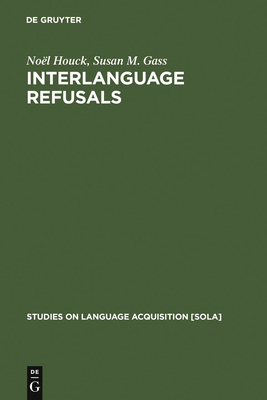 DE GRUYTER

Noël Houck, Susan M. Gass

INTERLANGUAGE REFUSALS

STUDIES ON LANGUAGE ACQUISITION [SOLA]

DE
G